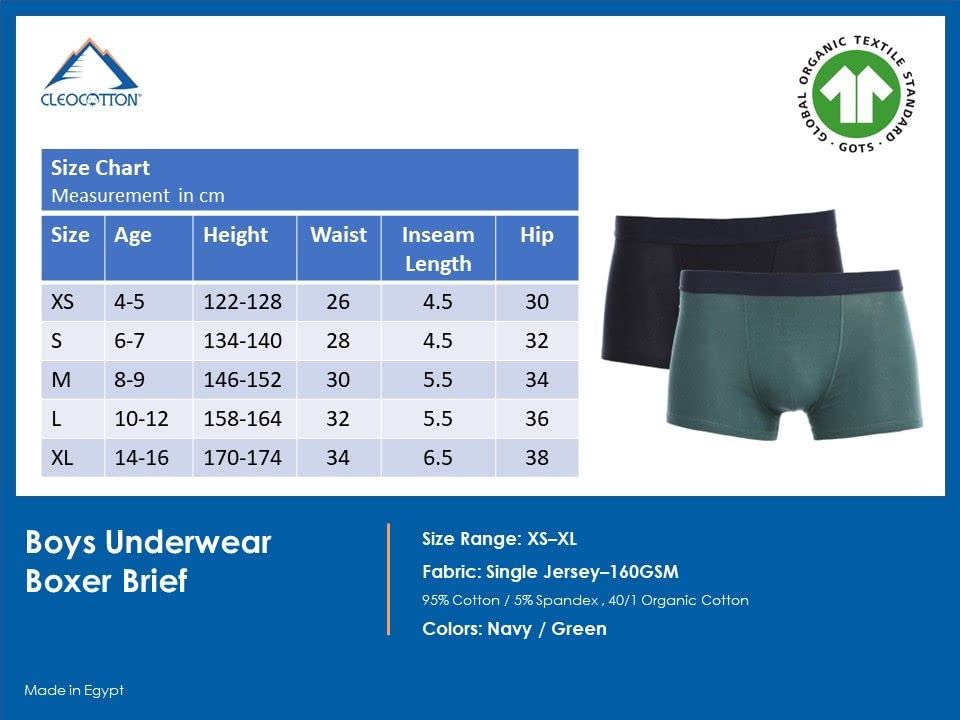 CLEOCOTTON

GLOBAL ORGANIC TEXTILE STANDARD
GOTS

Size Chart
Measurement in cm

| Size | Age | Height | Waist | Inseam Length | Hip |
|---|---|---|---|---|---|
| XS | 4-5 | 122-128 | 26 | 4.5 | 30 |
| S | 6-7 | 134-140 | 28 | 4.5 | 32 |
| M | 8-9 | 146-152 | 30 | 5.5 | 34 |
| L | 10-12 | 158-164 | 32 | 5.5 | 36 |
| XL | 14-16 | 170-174 | 34 | 6.5 | 38 |

Boys Underwear
Boxer Brief

Size Range: XS–XL

Fabric: Single Jersey–160GSM

95% Cotton / 5% Spandex , 40/1 Organic Cotton

Colors: Navy / Green

Made in Egypt